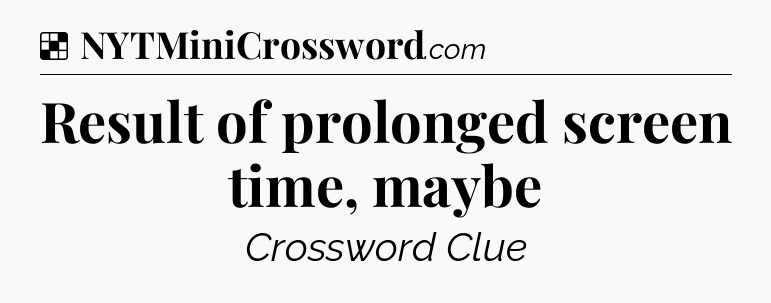 NYTMiniCrossword.com

Result of prolonged screen time, maybe

Crossword Clue